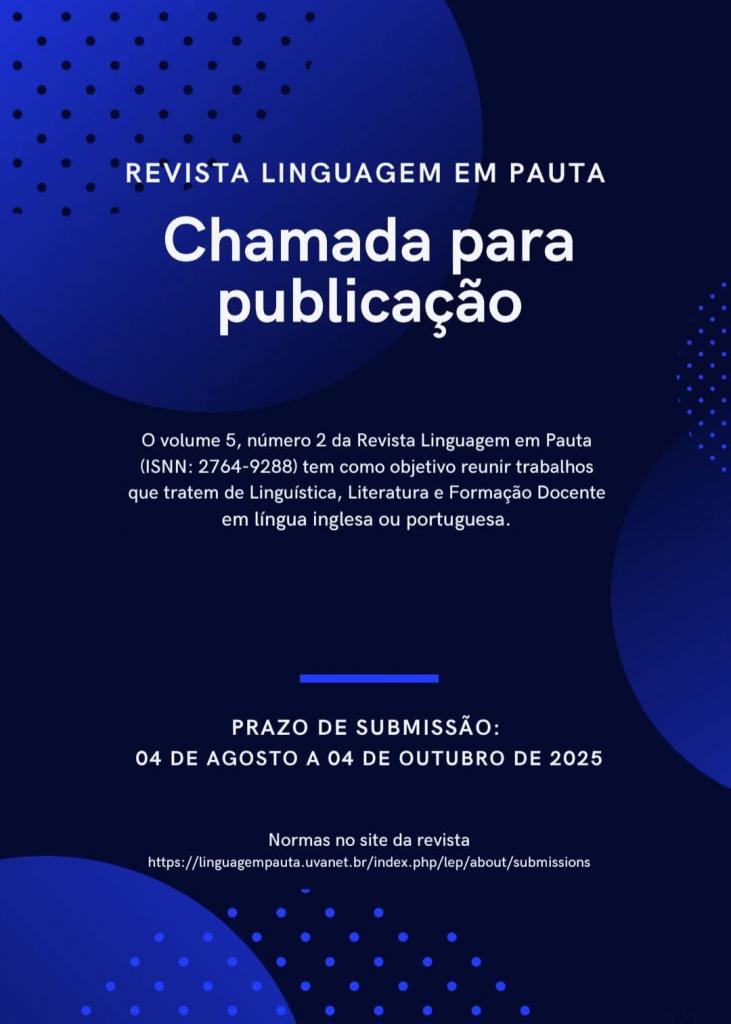 REVISTA LINGUAGEM EM PAUTA

Chamada para publicação

O volume 5, número 2 da Revista Linguagem em Pauta (ISNN: 2764-9288) tem como objetivo reunir trabalhos que tratem de Linguística, Literatura e Formação Docente em língua inglesa ou portuguesa.

PRAZO DE SUBMISSÃO:
04 DE AGOSTO A 04 DE OUTUBRO DE 2025

Normas no site da revista
https://linguagempauta.uvanet.br/index.php/lep/about/submissions